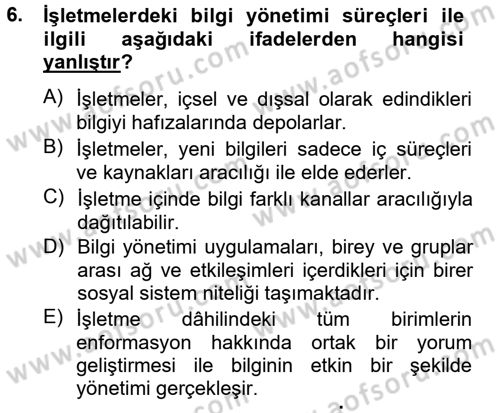 6. İşletmelerdeki bilgi yönetimi süreçleri ile ilgili aşağıdaki ifadelerden hangisi yanlıştır?

A) İşletmeler, içsel ve dışsal olarak edindikleri bilgiyi hafızalarında depolarlar.
B) İşletmeler, yeni bilgileri sadece iç süreçleri ve kaynakları aracılığı ile elde ederler.
C) İşletme içinde bilgi farklı kanallar aracılığıyla dağıtılabilir.
D) Bilgi yönetimi uygulamaları, birey ve gruplar arası ağ ve etkileşimleri içerdikleri için birer sosyal sistem niteliği taşımaktadır.
E) İşletme dâhilindeki tüm birimlerin enformasyon hakkında ortak bir yorum geliştirmesi ile bilginin etkin bir şekilde yönetimi gerçekleşir.

www.aofsoru.com